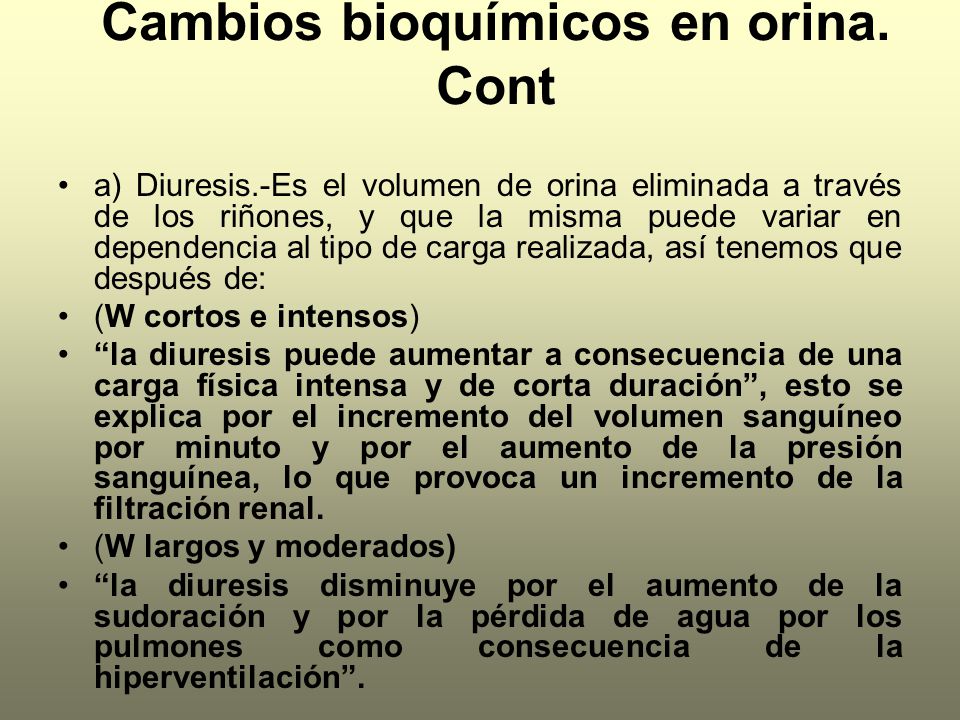 Cambios bioquímicos en orina. Cont

• a) Diuresis.-Es el volumen de orina eliminada a través de los riñones, y que la misma puede variar en dependencia al tipo de carga realizada, así tenemos que después de:
• (W cortos e intensos)
• “la diuresis puede aumentar a consecuencia de una carga física intensa y de corta duración”, esto se explica por el incremento del volumen sanguíneo por minuto y por el aumento de la presión sanguínea, lo que provoca un incremento de la filtración renal.
• (W largos y moderados)
• “la diuresis disminuye por el aumento de la sudoración y por la pérdida de agua por los pulmones como consecuencia de la hiperventilación”.